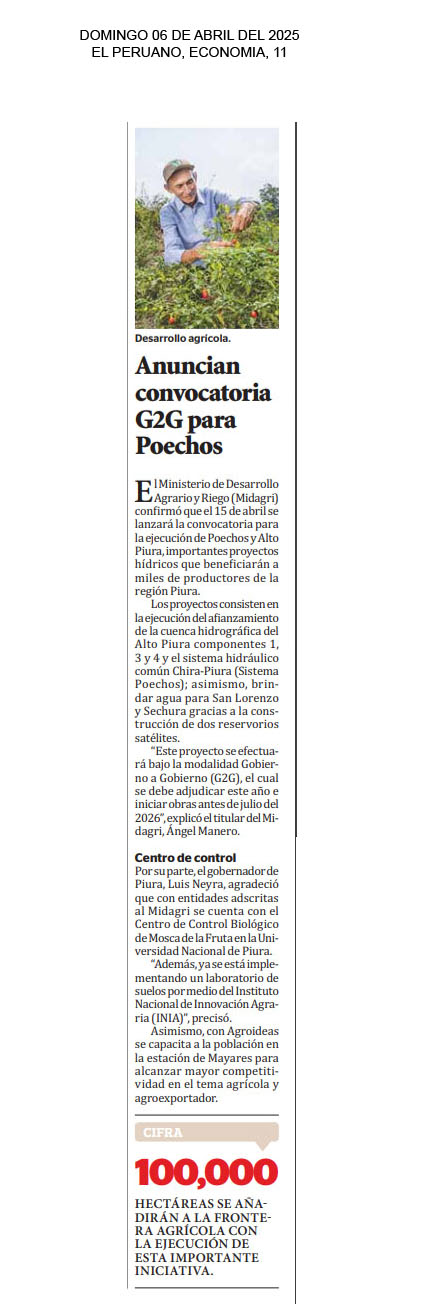 DOMINGO 06 DE ABRIL DEL 2025
EL PERUANO, ECONOMIA, 11

Desarrollo agrícola.

Anuncian convocatoria G2G para Poechos

El Ministerio de Desarrollo Agrario y Riego (Midagri) confirmó que el 15 de abril se lanzará la convocatoria para la ejecución de Poechos y Alto Piura, importantes proyectos hídricos que beneficiarán a miles de productores de la región Piura.

Los proyectos consisten en la ejecución del afianzamiento de la cuenca hidrográfica del Alto Piura componentes 1, 3 y 4 y el sistema hidráulico común Chira-Piura (Sistema Poechos); asimismo, brindar agua para San Lorenzo y Sechura gracias a la construcción de dos reservorios satélites.

"Este proyecto se efectuará bajo la modalidad Gobierno a Gobierno (G2G), el cual se debe adjudicar este año e iniciar obras antes de julio del 2026", explicó el titular del Midagri, Ángel Manero.

Centro de control
Por su parte, el gobernador de Piura, Luis Neyra, agradeció que con entidades adscritas al Midagri se cuenta con el Centro de Control Biológico de Mosca de la Fruta en la Universidad Nacional de Piura.

"Además, ya se está implementando un laboratorio de suelos por medio del Instituto Nacional de Innovación Agraria (INIA)", precisó.

Asimismo, con Agroideas se capacita a la población en la estación de Mayares para alcanzar mayor competitividad en el tema agrícola y agroexportador.

CIFRA
100,000
HECTÁREAS SE AÑADIRÁN A LA FRONTERA AGRÍCOLA CON LA EJECUCIÓN DE ESTA IMPORTANTE INICIATIVA.